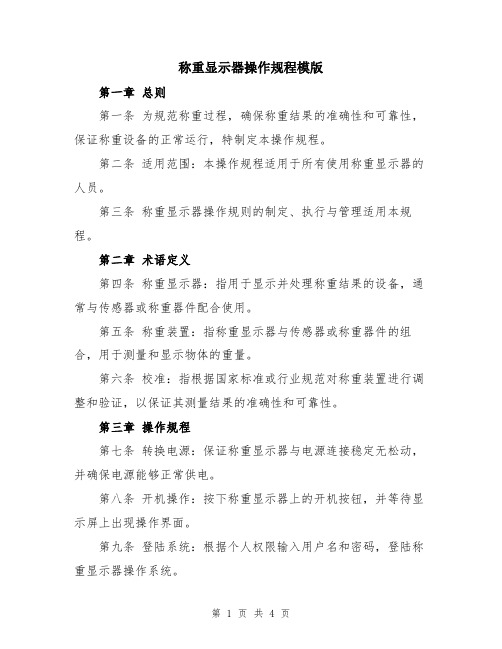 称重显示器操作规程模版

第一章 总则

第一条 为规范称重过程，确保称重结果的准确性和可靠性，保证称重设备的正常运行，特制定本操作规程。

第二条 适用范围：本操作规程适用于所有使用称重显示器的人员。

第三条 称重显示器操作规则的制定、执行与管理适用本规程。

第二章 术语定义

第四条 称重显示器：指用于显示并处理称重结果的设备，通常与传感器或称重器件配合使用。

第五条 称重装置：指称重显示器与传感器或称重器件的组合，用于测量和显示物体的重量。

第六条 校准：指根据国家标准或行业规范对称重装置进行调整和验证，以保证其测量结果的准确性和可靠性。

第三章 操作规程

第七条 转换电源：保证称重显示器与电源连接稳定无松动，并确保电源能够正常供电。

第八条 开机操作：按下称重显示器上的开机按钮，并等待显示屏上出现操作界面。

第九条 登陆系统：根据个人权限输入用户名和密码，登陆称重显示器操作系统。

第 1 页 共 4 页